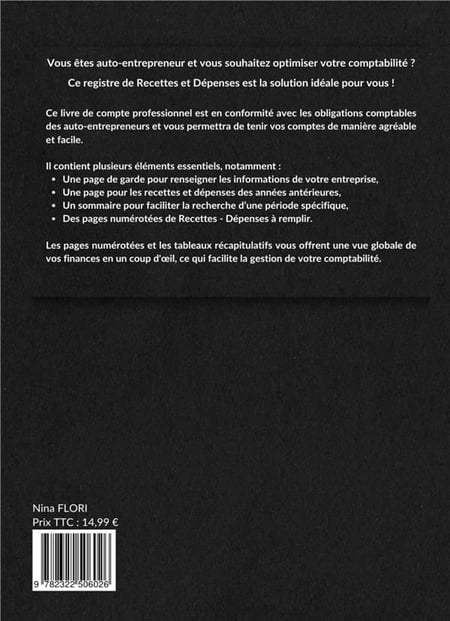 Vous êtes auto-entrepreneur et vous souhaitez optimiser votre comptabilité ?

Ce registre de Recettes et Dépenses est la solution idéale pour vous !

Ce livre de compte professionnel est en conformité avec les obligations comptables des auto-entrepreneurs et vous permettra de tenir vos comptes de manière agréable et facile.

Il contient plusieurs éléments essentiels, notamment :
• Une page de garde pour renseigner les informations de votre entreprise,
• Une page pour les recettes et dépenses des années antérieures,
• Un sommaire pour faciliter la recherche d'une période spécifique,
• Des pages numérotées de Recettes - Dépenses à remplir.

Les pages numérotées et les tableaux récapitulatifs vous offrent une vue globale de vos finances en un coup d'œil, ce qui facilite la gestion de votre comptabilité.

Nina FLORI
Prix TTC : 14,99 €

9 782322 506026